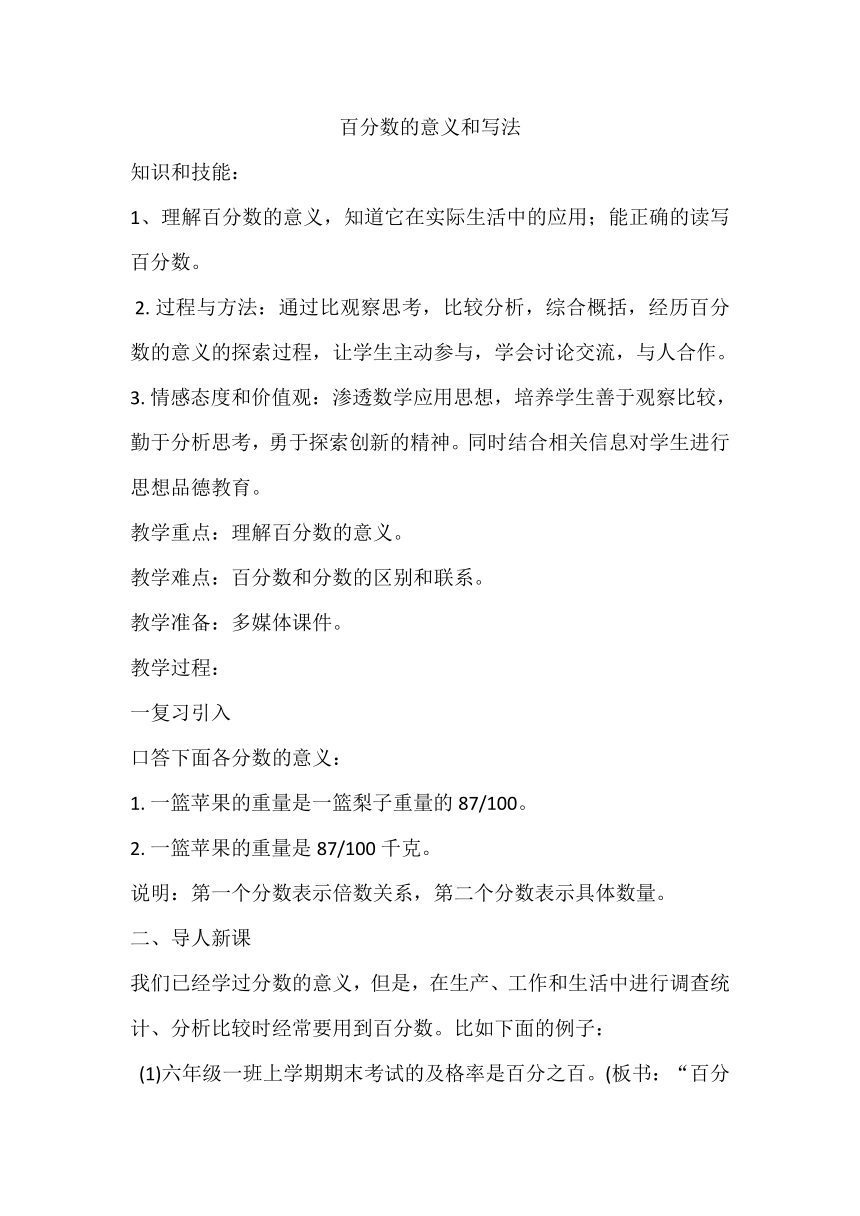 百分数的意义和写法

知识和技能：

1、理解百分数的意义，知道它在实际生活中的应用；能正确的读写百分数。

2. 过程与方法：通过比观察思考，比较分析，综合概括，经历百分数的意义的探索过程，让学生主动参与，学会讨论交流，与人合作。

3. 情感态度和价值观：渗透数学应用思想，培养学生善于观察比较，勤于分析思考，勇于探索创新的精神。同时结合相关信息对学生进行思想品德教育。

教学重点：理解百分数的意义。

教学难点：百分数和分数的区别和联系。

教学准备：多媒体课件。

教学过程：

一复习引入

口答下面各分数的意义：

1. 一篮苹果的重量是一篮梨子重量的 87/100。

2. 一篮苹果的重量是 87/100 千克。

说明：第一个分数表示倍数关系，第二个分数表示具体数量。

二、导人新课

我们已经学过分数的意义，但是，在生产、工作和生活中进行调查统计、分析比较时经常要用到百分数。比如下面的例子：

(1)六年级一班上学期期末考试的及格率是百分之百。(板书：“百分